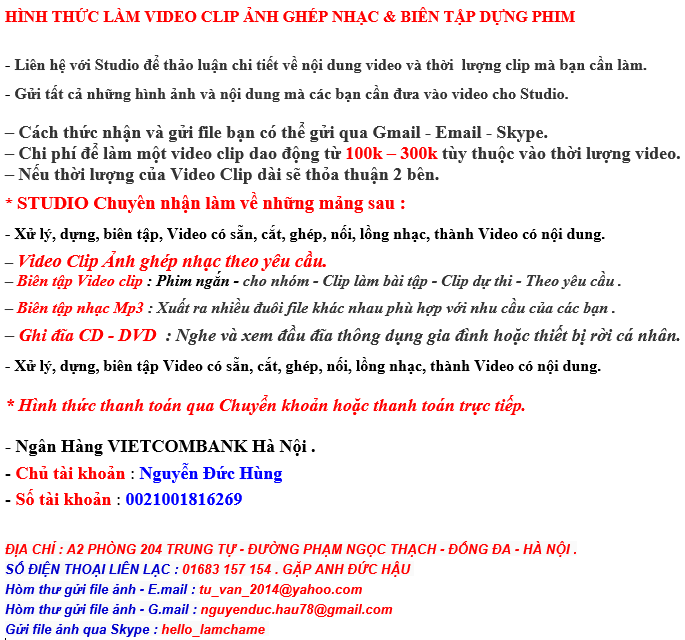 HÌNH THỨC LÀM VIDEO CLIP ẢNH GHÉP NHẠC & BIÊN TẬP DỰNG PHIM

- Liên hệ với Studio để thảo luận chi tiết về nội dung video và thời lượng clip mà bạn cần làm.

- Gửi tất cả những hình ảnh và nội dung mà các bạn cần đưa vào video cho Studio.

– Cách thức nhận và gửi file bạn có thể gửi qua Gmail - Email - Skype.
– Chi phí để làm một video clip dao động từ 100k – 300k tùy thuộc vào thời lượng video.
– Nếu thời lượng của Video Clip dài sẽ thỏa thuận 2 bên.

* STUDIO Chuyên nhận làm về những mảng sau :

- Xử lý, dựng, biên tập, Video có sẵn, cắt, ghép, nối, lồng nhạc, thành Video có nội dung.

– Video Clip Ảnh ghép nhạc theo yêu cầu.
– Biên tập Video clip : Phim ngắn - cho nhóm - Clip làm bài tập - Clip dự thi - Theo yêu cầu .

– Biên tập nhạc Mp3 : Xuất ra nhiều đuôi file khác nhau phù hợp với nhu cầu của các bạn .

– Ghi đĩa CD - DVD : Nghe và xem đầu đĩa thông dụng gia đình hoặc thiết bị rời cá nhân.

- Xử lý, dựng, biên tập Video có sẵn, cắt, ghép, nối, lồng nhạc, thành Video có nội dung.

* Hình thức thanh toán qua Chuyển khoản hoặc thanh toán trực tiếp.

- Ngân Hàng VIETCOMBANK Hà Nội .

- Chủ tài khoản : Nguyễn Đức Hùng

- Số tài khoản : 0021001816269

ĐỊA CHỈ : A2 PHÒNG 204 TRUNG TỰ - ĐƯỜNG PHẠM NGỌC THẠCH - ĐỐNG ĐA - HÀ NỘI .
SỐ ĐIỆN THOẠI LIÊN LẠC : 01683 157 154 . GẶP ANH ĐỨC HẬU
Hòm thư gửi file ảnh - E.mail : tu_van_2014@yahoo.com
Hòm thư gửi file ảnh - G.mail : nguyenduc.hau78@gmail.com
Gửi file ảnh qua Skype : hello_lamchame